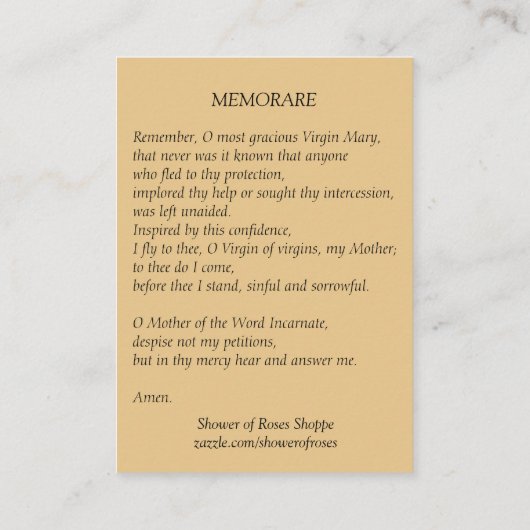 MEMORARE

Remember, O most gracious Virgin Mary, that never was it known that anyone who fled to thy protection, implored thy help or sought thy intercession, was left unaided. Inspired by this confidence, I fly to thee, O Virgin of virgins, my Mother; to thee do I come, before thee I stand, sinful and sorrowful.

O Mother of the Word Incarnate, despise not my petitions, but in thy mercy hear and answer me.

Amen.

Shower of Roses Shoppe
zazzle.com/showerofroses